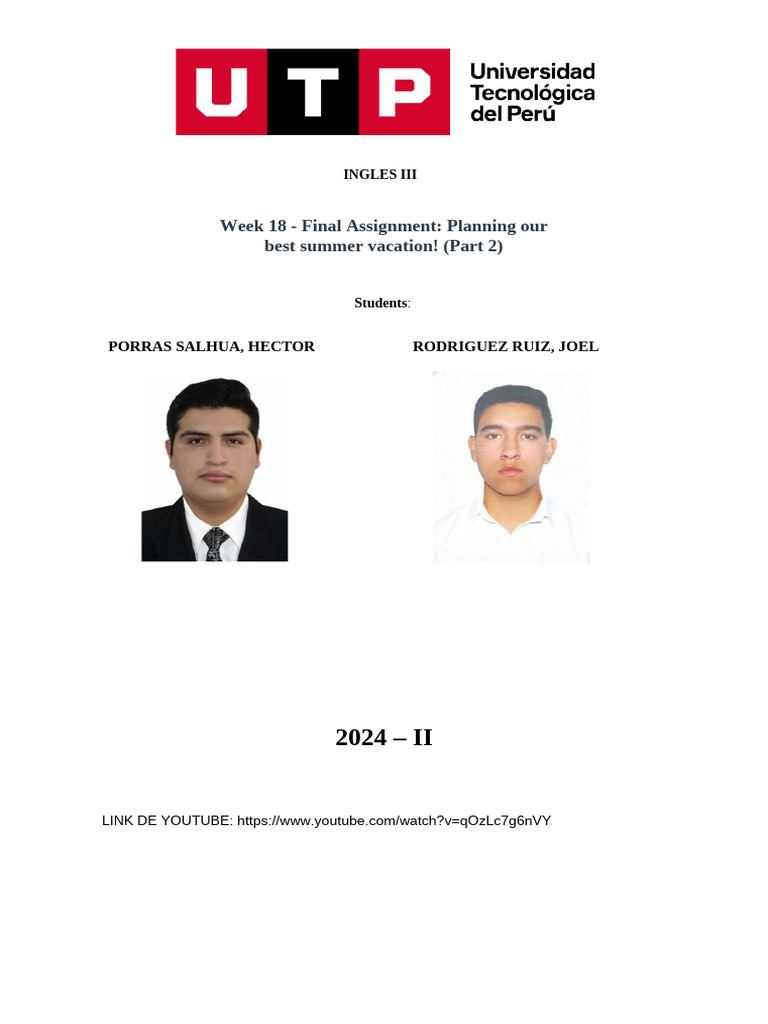 UTP

Universidad
Tecnológica
del Perú

INGLES III

Week 18 - Final Assignment: Planning our best summer vacation! (Part 2)

Students:

PORRAS SALHUA, HECTOR

RODRIGUEZ RUIZ, JOEL

2024 – II

LINK DE YOUTUBE: https://www.youtube.com/watch?v=qOzLc7g6nVY